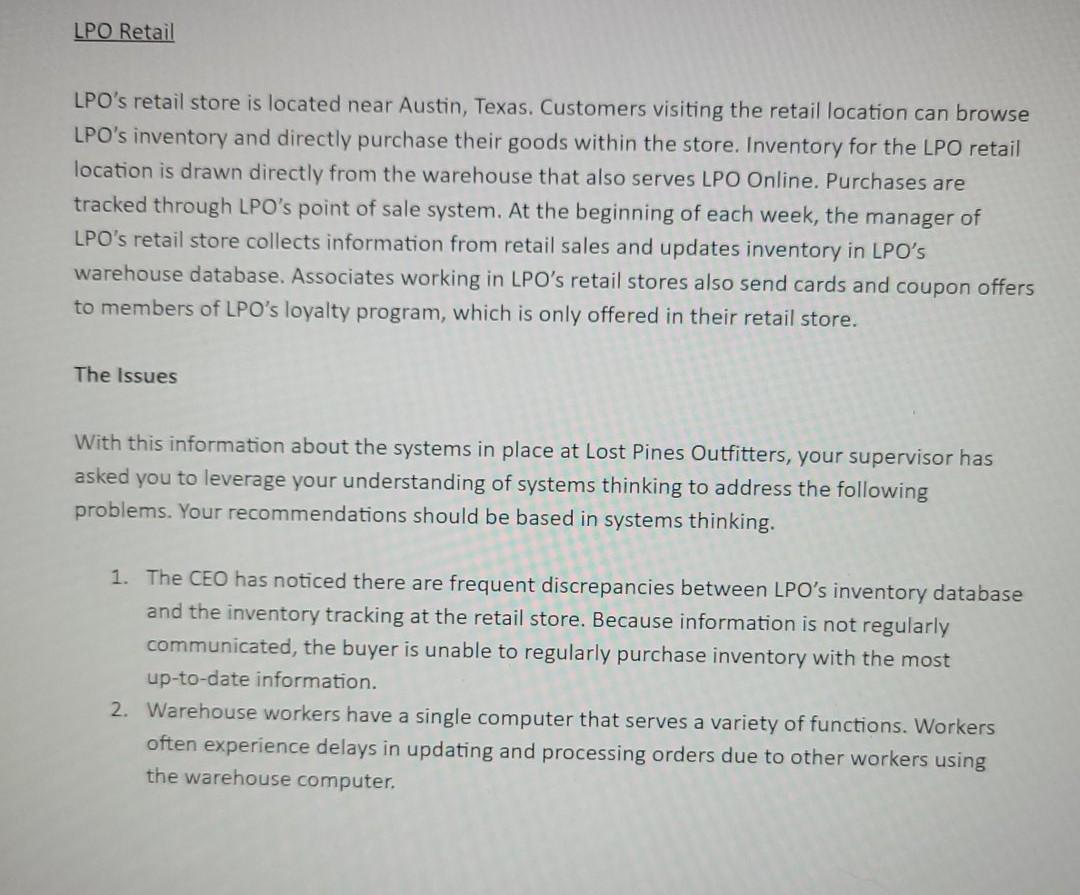 LPO Retail

LPO's retail store is located near Austin, Texas. Customers visiting the retail location can browse LPO's inventory and directly purchase their goods within the store. Inventory for the LPO retail location is drawn directly from the warehouse that also serves LPO Online. Purchases are tracked through LPO's point of sale system. At the beginning of each week, the manager of LPO's retail store collects information from retail sales and updates inventory in LPO's warehouse database. Associates working in LPO's retail stores also send cards and coupon offers to members of LPO's loyalty program, which is only offered in their retail store.

The Issues

With this information about the systems in place at Lost Pines Outfitters, your supervisor has asked you to leverage your understanding of systems thinking to address the following problems. Your recommendations should be based in systems thinking.

1. The CEO has noticed there are frequent discrepancies between LPO's inventory database and the inventory tracking at the retail store. Because information is not regularly communicated, the buyer is unable to regularly purchase inventory with the most up-to-date information.
2. Warehouse workers have a single computer that serves a variety of functions. Workers often experience delays in updating and processing orders due to other workers using the warehouse computer.